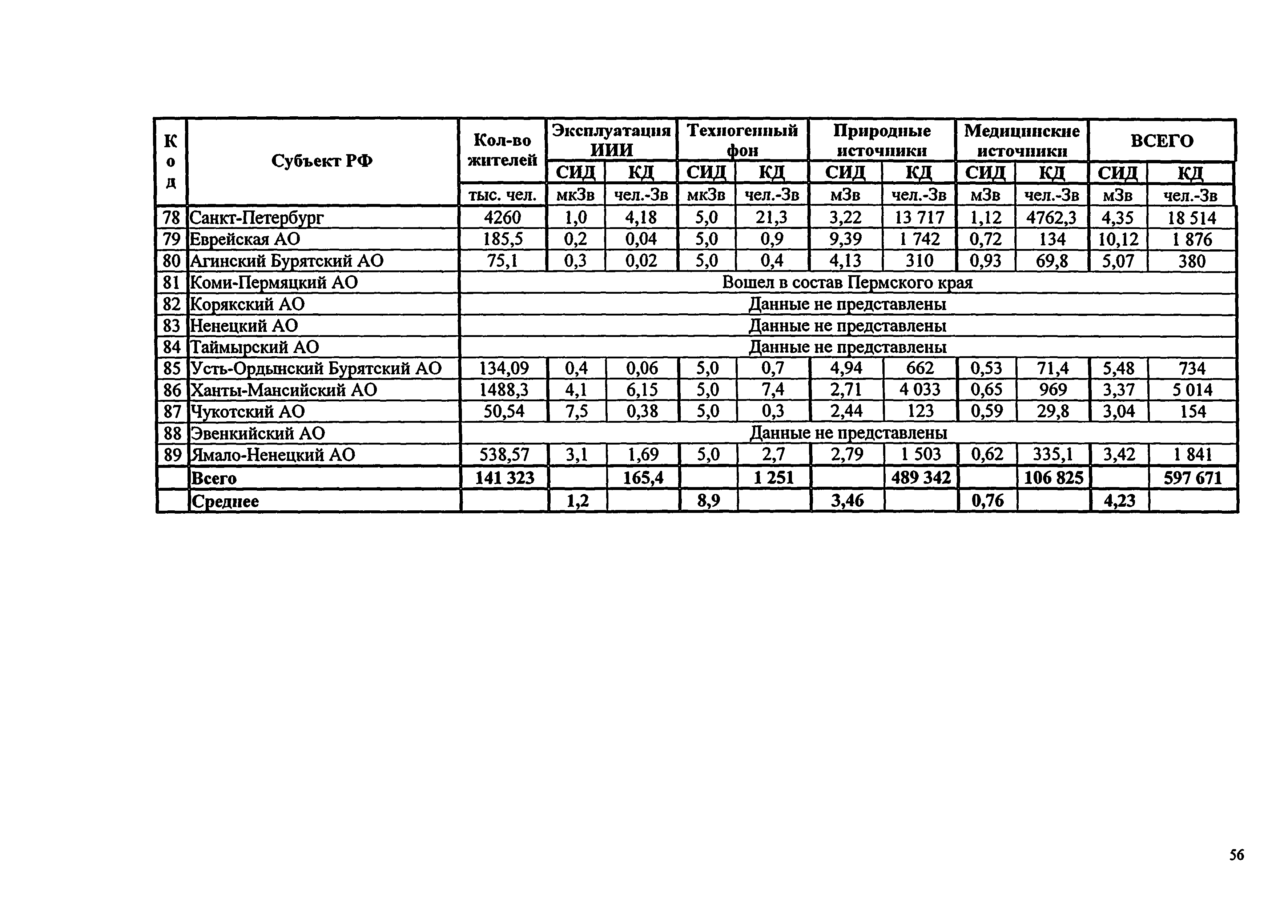 | Код | Субъект РФ | Кол-во жителей | Эксплуатация ИИИ | | Техногенный фон | | Природные источники | | Медицинские источники | | ВСЕГО | |
|---|---|---|---|---|---|---|---|---|---|---|---|---|
| | | | СИД | КД | СИД | КД | СИД | КД | СИД | КД | СИД | КД |
| | | тыс. чел. | мкЗв | чел.-Зв | мкЗв | чел.-Зв | мЗв | чел.-Зв | мЗв | чел.-Зв | мЗв | чел.-Зв |
| 78 | Санкт-Петербург | 4260 | 1,0 | 4,18 | 5,0 | 21,3 | 3,22 | 13 717 | 1,12 | 4762,3 | 4,35 | 18 514 |
| 79 | Еврейская АО | 185,5 | 0,2 | 0,04 | 5,0 | 0,9 | 9,39 | 1 742 | 0,72 | 134 | 10,12 | 1 876 |
| 80 | Агинский Бурятский АО | 75,1 | 0,3 | 0,02 | 5,0 | 0,4 | 4,13 | 310 | 0,93 | 69,8 | 5,07 | 380 |
| 81 | Коми-Пермяцкий АО | Вошел в состав Пермского края | | | | | | | | | | |
| 82 | Корякский АО | Данные не представлены | | | | | | | | | | |
| 83 | Ненецкий АО | Данные не представлены | | | | | | | | | | |
| 84 | Таймырский АО | Данные не представлены | | | | | | | | | | |
| 85 | Усть-Ордынский Бурятский АО | 134,09 | 0,4 | 0,06 | 5,0 | 0,7 | 4,94 | 662 | 0,53 | 71,4 | 5,48 | 734 |
| 86 | Ханты-Мансийский АО | 1488,3 | 4,1 | 6,15 | 5,0 | 7,4 | 2,71 | 4 033 | 0,65 | 969 | 3,37 | 5 014 |
| 87 | Чукотский АО | 50,54 | 7,5 | 0,38 | 5,0 | 0,3 | 2,44 | 123 | 0,59 | 29,8 | 3,04 | 154 |
| 88 | Эвенкийский АО | Данные не представлены | | | | | | | | | | |
| 89 | Ямало-Ненецкий АО | 538,57 | 3,1 | 1,69 | 5,0 | 2,7 | 2,79 | 1 503 | 0,62 | 335,1 | 3,42 | 1 841 |
| | Всего | 141 323 | | 165,4 | | 1 251 | | 489 342 | | 106 825 | | 597 671 |
| | Среднее | | 1,2 | | 8,9 | | 3,46 | | 0,76 | | 4,23 | |

56